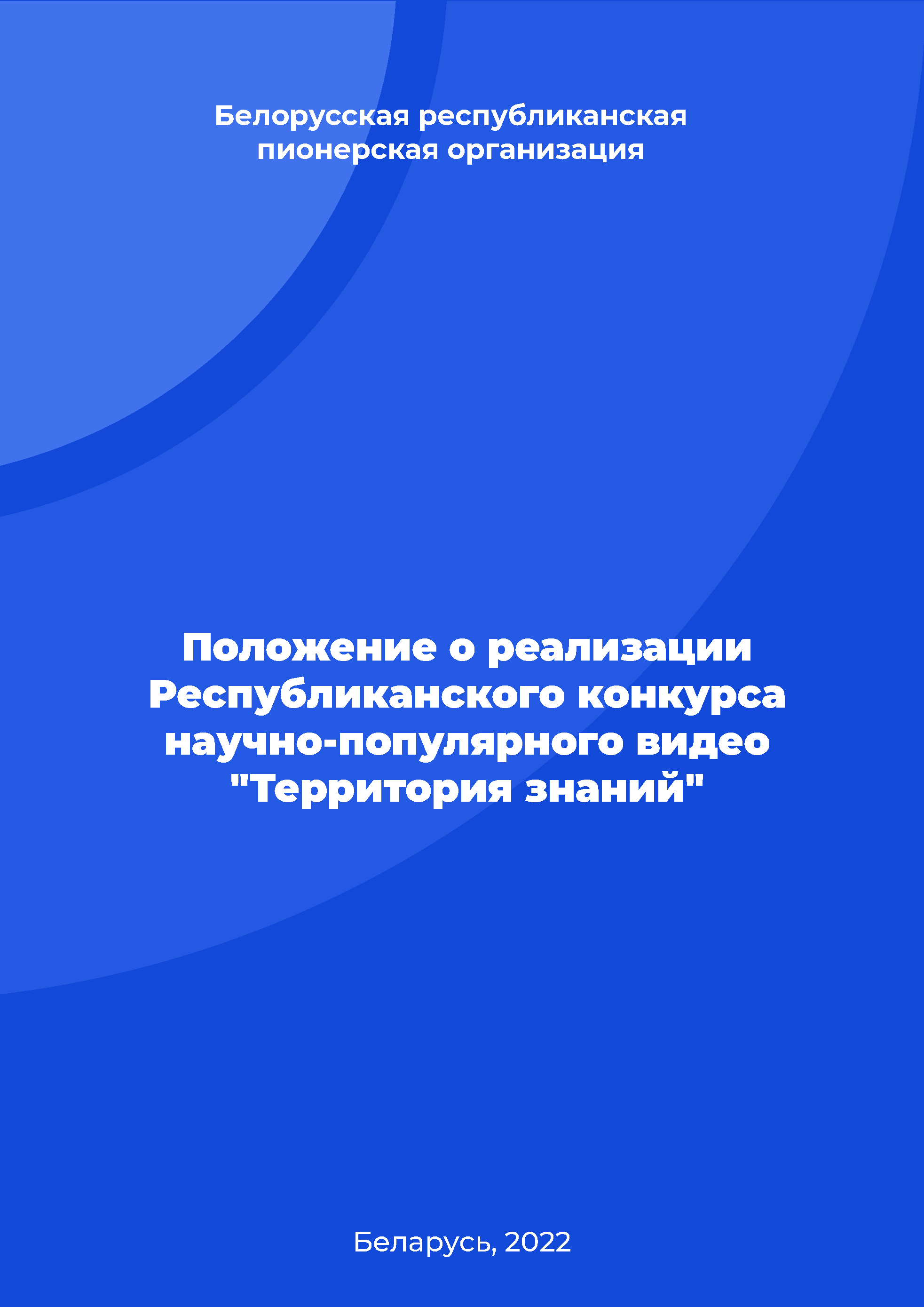 Белорусская республиканская пионерская организация

Положение о реализации Республиканского конкурса научно-популярного видео "Территория знаний"

Беларусь, 2022